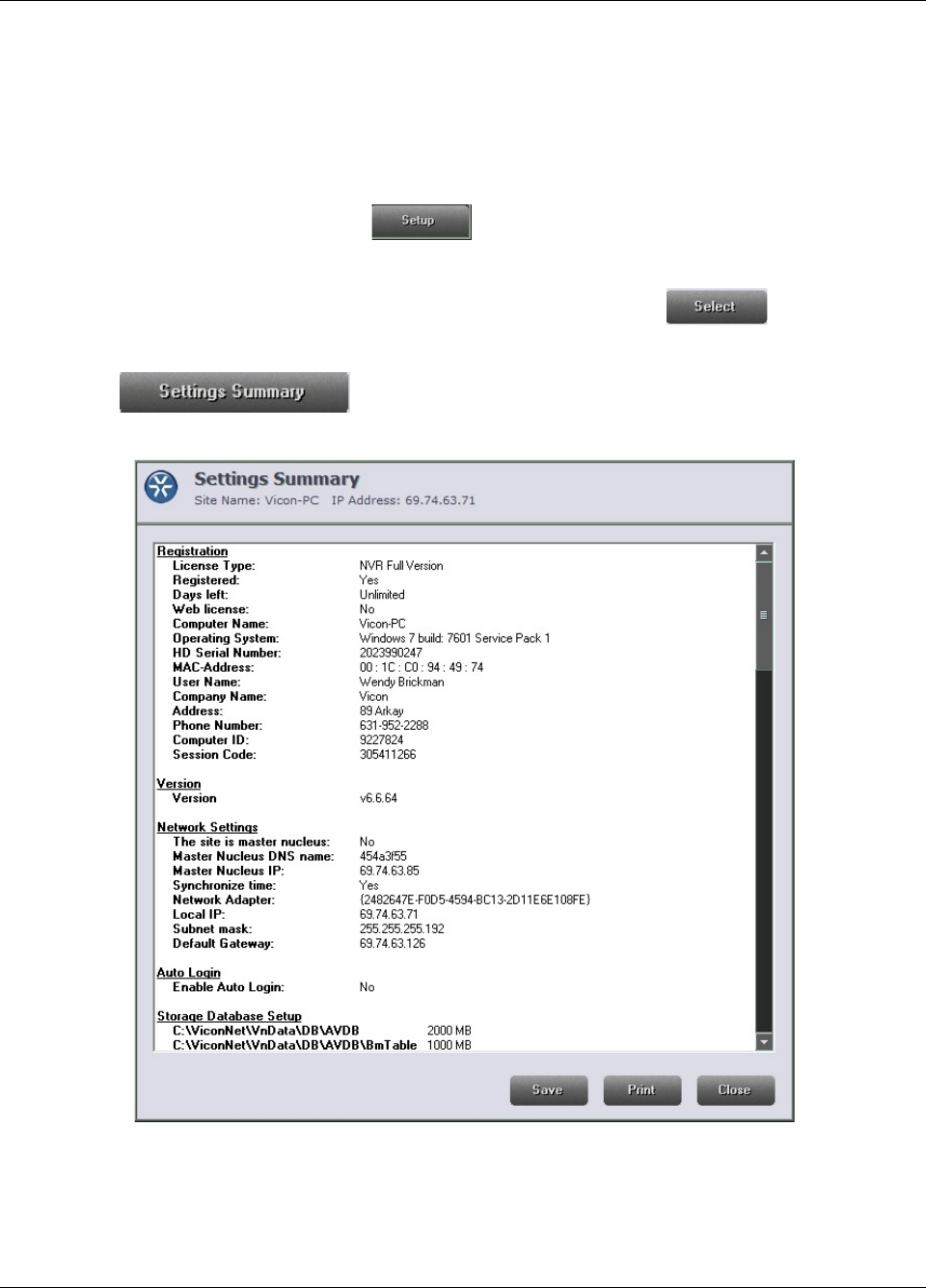 Setup

Select

Settings Summary

Settings Summary
Site Name: Vicon-PC IP Address: 69.74.63.71

Registration
License Type: NVR Full Version
Registered: Yes
Days left: Unlimited
Web license: No
Computer Name: Vicon-PC
Operating System: Windows 7 build: 7601 Service Pack 1
HD Serial Number: 2023990247
MAC-Address: 00 : 1C : C0 : 94 : 49 : 74
User Name: Wendy Brickman
Company Name: Vicon
Address: 89 Arkay
Phone Number: 631-952-2288
Computer ID: 9227824
Session Code: 305411266

Version
Version v6.6.64

Network Settings
The site is master nucleus: No
Master Nucleus DNS name: 454a3f55
Master Nucleus IP: 69.74.63.85
Synchronize time: Yes
Network Adapter: {2482647E-F0D5-4594-BC13-2D11E6E108FE}
Local IP: 69.74.63.71
Subnet mask: 255.255.255.192
Default Gateway: 69.74.63.126

Auto Login
Enable Auto Login: No

Storage Database Setup
C:\ViconNet\VnData\DB\AVDB 2000 MB
C:\ViconNet\VnData\DB\AVDB\BmTable 1000 MB

Save Print Close